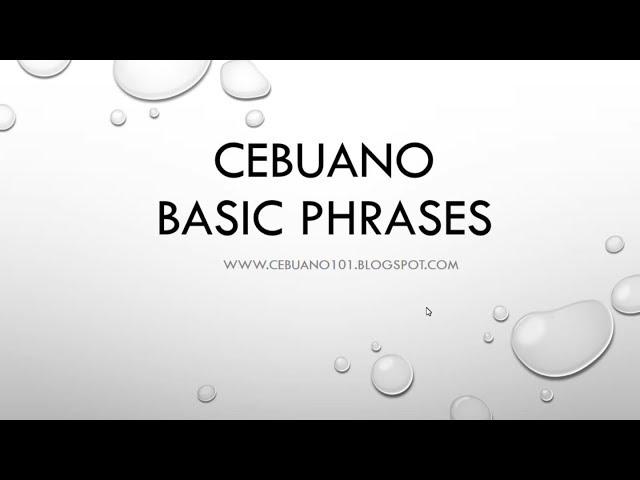 CEBUANO
BASIC PHRASES

WWW.CEBUANO101.BLOGSPOT.COM